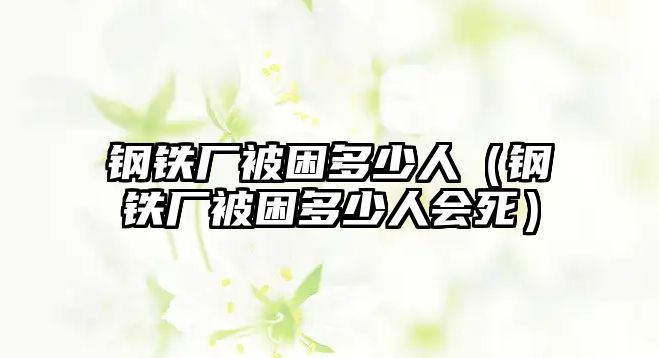 钢铁厂被困多少人（钢铁厂被困多少人会死）